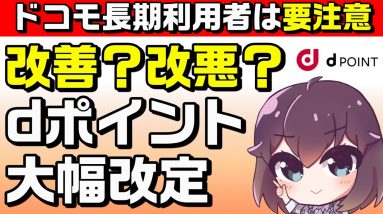 ドコモ長期利用者は要注意

改善？改悪？

d POINT

dポイント
大幅改定